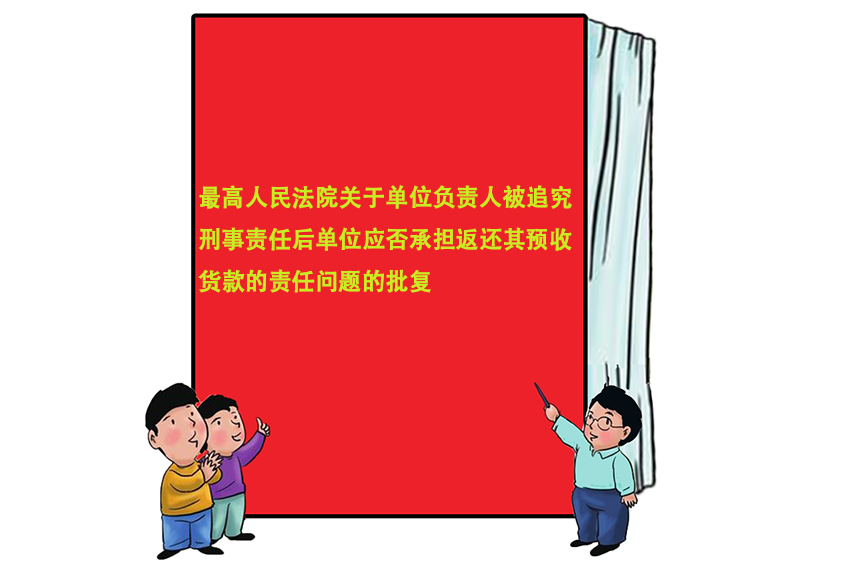 最高人民法院关于单位负责人被追究刑事责任后单位应否承担返还其预收货款的责任问题的批复